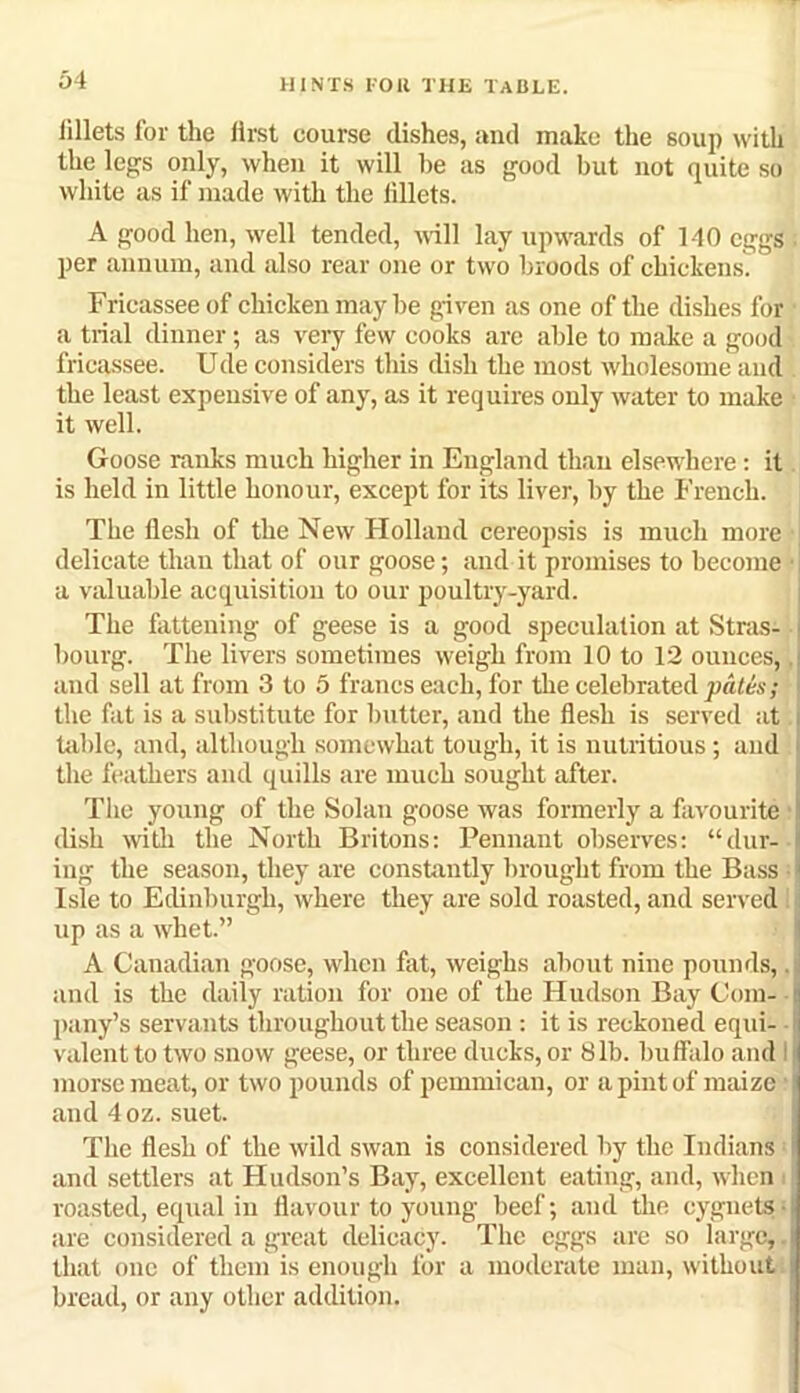 54 HINTS FOR THE TABLE.

fillets for the first course dishes, and make the soup with the legs only, when it will be as good but not quite so white as if made with the fillets.

A good hen, well tended, will lay upwards of 140 eggs per annum, and also rear one or two broods of chickens.

Fricassee of chicken may be given as one of the dishes for a trial dinner; as very few cooks are able to make a good fricassee. Ude considers this dish the most wholesome and the least expensive of any, as it requires only water to make it well.

Goose ranks much higher in England than elsewhere: it is held in little honour, except for its liver, by the French.

The flesh of the New Holland cereopsis is much more delicate than that of our goose; and it promises to become a valuable acquisition to our poultry-yard.

The fattening of geese is a good speculation at Strasbourg. The livers sometimes weigh from 10 to 12 ounces, and sell at from 3 to 5 francs each, for the celebrated pâtés; the fat is a substitute for butter, and the flesh is served at table, and, although somewhat tough, it is nutritious; and the feathers and quills are much sought after.

The young of the Solan goose was formerly a favourite dish with the North Britons: Pennant observes: "during the season, they are constantly brought from the Bass Isle to Edinburgh, where they are sold roasted, and served up as a whet."

A Canadian goose, when fat, weighs about nine pounds, and is the daily ration for one of the Hudson Bay Company's servants throughout the season: it is reckoned equivalent to two snow geese, or three ducks, or 8lb. buffalo and morse meat, or two pounds of pemmican, or a pint of maize and 4oz. suet.

The flesh of the wild swan is considered by the Indians and settlers at Hudson's Bay, excellent eating, and, when roasted, equal in flavour to young beef; and the cygnets are considered a great delicacy. The eggs are so large, that one of them is enough for a moderate man, without bread, or any other addition.